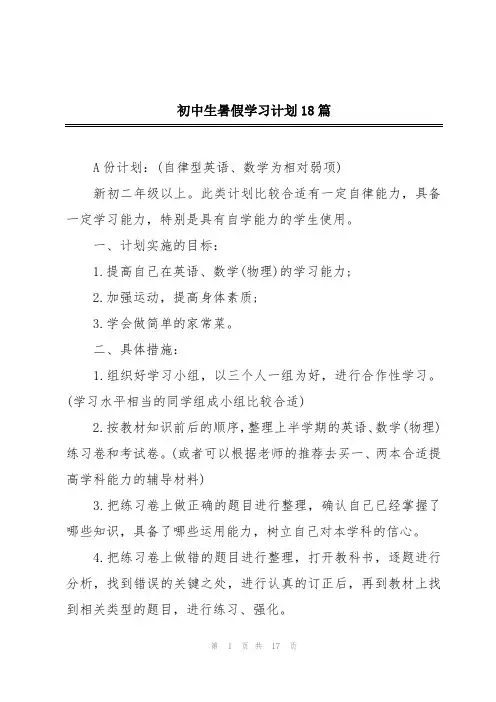 初中生暑假学习计划18篇

A份计划：(自律型英语、数学为相对弱项)

新初二年级以上。此类计划比较合适有一定自律能力，具备一定学习能力，特别是具有自学能力的学生使用。

一、计划实施的目标：

1.提高自己在英语、数学(物理)的学习能力；

2.加强运动，提高身体素质；

3.学会做简单的家常菜。

二、具体措施：

1.组织好学习小组，以三个人一组为好，进行合作性学习。(学习水平相当的同学组成小组比较合适)

2.按教材知识前后的顺序，整理上半学期的英语、数学(物理)练习卷和考试卷。(或者可以根据老师的推荐去买一、两本合适提高学科能力的辅导材料)

3.把练习卷上做正确的题目进行整理，确认自己已经掌握了哪些知识，具备了哪些运用能力，树立自己对本学科的信心。

4.把练习卷上做错的题目进行整理，打开教科书，逐题进行分析，找到错误的关键之处，进行认真的订正后，再到教材上找到相关类型的题目，进行练习、强化。

第 1 页 共 17 页